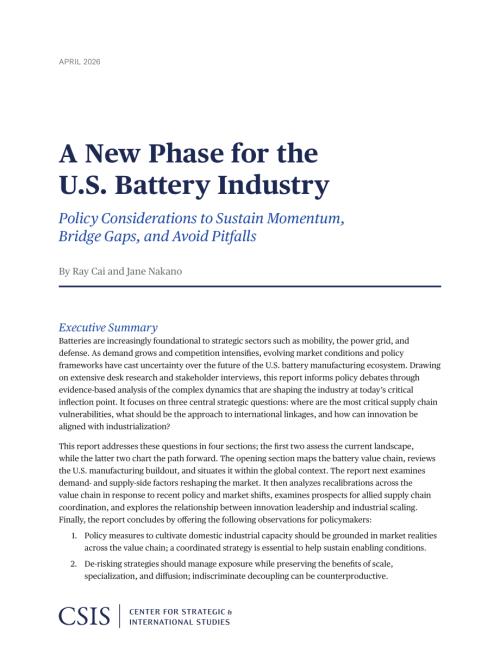 APRIL 2026

A New Phase for the U.S. Battery Industry

Policy Considerations to Sustain Momentum, Bridge Gaps, and Avoid Pitfalls

By Ray Cai and Jane Nakano

Executive Summary

Batteries are increasingly foundational to strategic sectors such as mobility, the power grid, and defense. As demand grows and competition intensifies, evolving market conditions and policy frameworks have cast uncertainty over the future of the U.S. battery manufacturing ecosystem. Drawing on extensive desk research and stakeholder interviews, this report informs policy debates through evidence-based analysis of the complex dynamics that are shaping the industry at today's critical inflection point. It focuses on three central strategic questions: where are the most critical supply chain vulnerabilities, what should be the approach to international linkages, and how can innovation be aligned with industrialization?

This report addresses these questions in four sections; the first two assess the current landscape, while the latter two chart the path forward. The opening section maps the battery value chain, reviews the U.S. manufacturing buildout, and situates it within the global context. The report next examines demand- and supply-side factors reshaping the market. It then analyzes recalibrations across the value chain in response to recent policy and market shifts, examines prospects for allied supply chain coordination, and explores the relationship between innovation leadership and industrial scaling. Finally, the report concludes by offering the following observations for policymakers:

1. Policy measures to cultivate domestic industrial capacity should be grounded in market realities across the value chain; a coordinated strategy is essential to help sustain enabling conditions.

2. De-risking strategies should manage exposure while preserving the benefits of scale, specialization, and diffusion; indiscriminate decoupling can be counterproductive.

CSIS

CENTER FOR STRATEGIC & INTERNATIONAL STUDIES